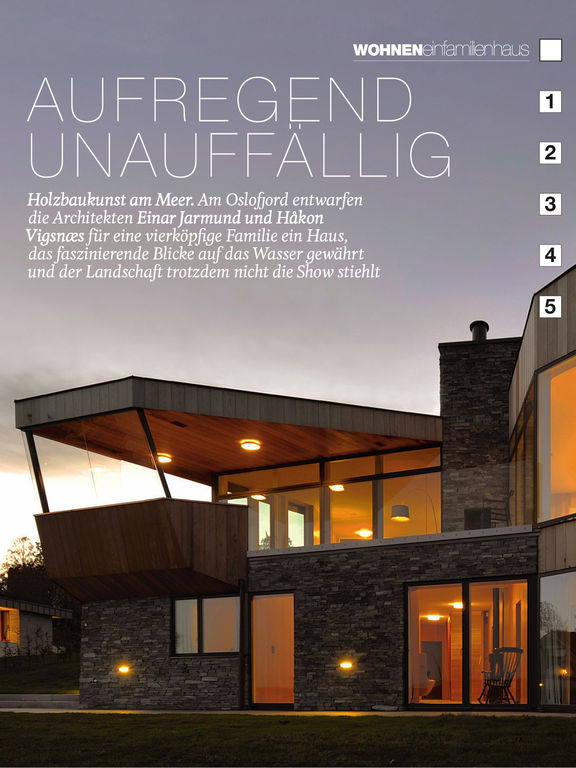 WOHNENeinfamilienhaus

1

2

3

4

5

AUFREGEND UNAUFFÄLLIG

Holzbaukunst am Meer. Am Oslofjord entwarfen die Architekten Einar Jarmund und Håkon Vigsnæs für eine vierköpfige Familie ein Haus, das faszinierende Blicke auf das Wasser gewährt und der Landschaft trotzdem nicht die Show stiehlt